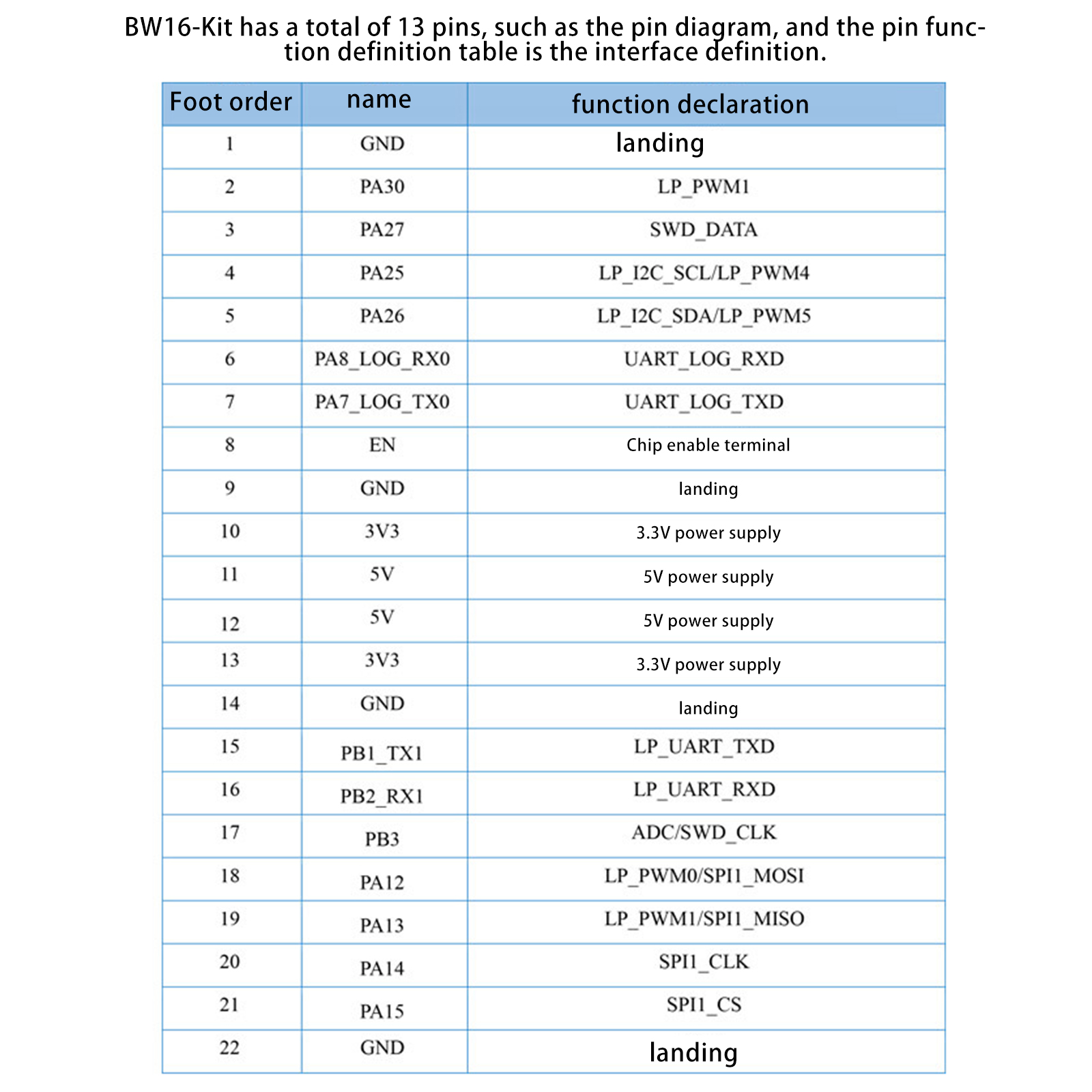 BW16-Kit has a total of 13 pins, such as the pin diagram, and the pin function definition table is the interface definition.

| Foot order | name | function declaration |
|---|---|---|
| 1 | GND | landing |
| 2 | PA30 | LP_PWM1 |
| 3 | PA27 | SWD_DATA |
| 4 | PA25 | LP_I2C_SCL/LP_PWM4 |
| 5 | PA26 | LP_I2C_SDA/LP_PWM5 |
| 6 | PA8_LOG_RX0 | UART_LOG_RXD |
| 7 | PA7_LOG_TX0 | UART_LOG_TXD |
| 8 | EN | Chip enable terminal |
| 9 | GND | landing |
| 10 | 3V3 | 3.3V power supply |
| 11 | 5V | 5V power supply |
| 12 | 5V | 5V power supply |
| 13 | 3V3 | 3.3V power supply |
| 14 | GND | landing |
| 15 | PB1_TX1 | LP_UART_TXD |
| 16 | PB2_RX1 | LP_UART_RXD |
| 17 | PB3 | ADC/SWD_CLK |
| 18 | PA12 | LP_PWM0/SPI1_MOSI |
| 19 | PA13 | LP_PWM1/SPI1_MISO |
| 20 | PA14 | SPI1_CLK |
| 21 | PA15 | SPI1_CS |
| 22 | GND | landing |